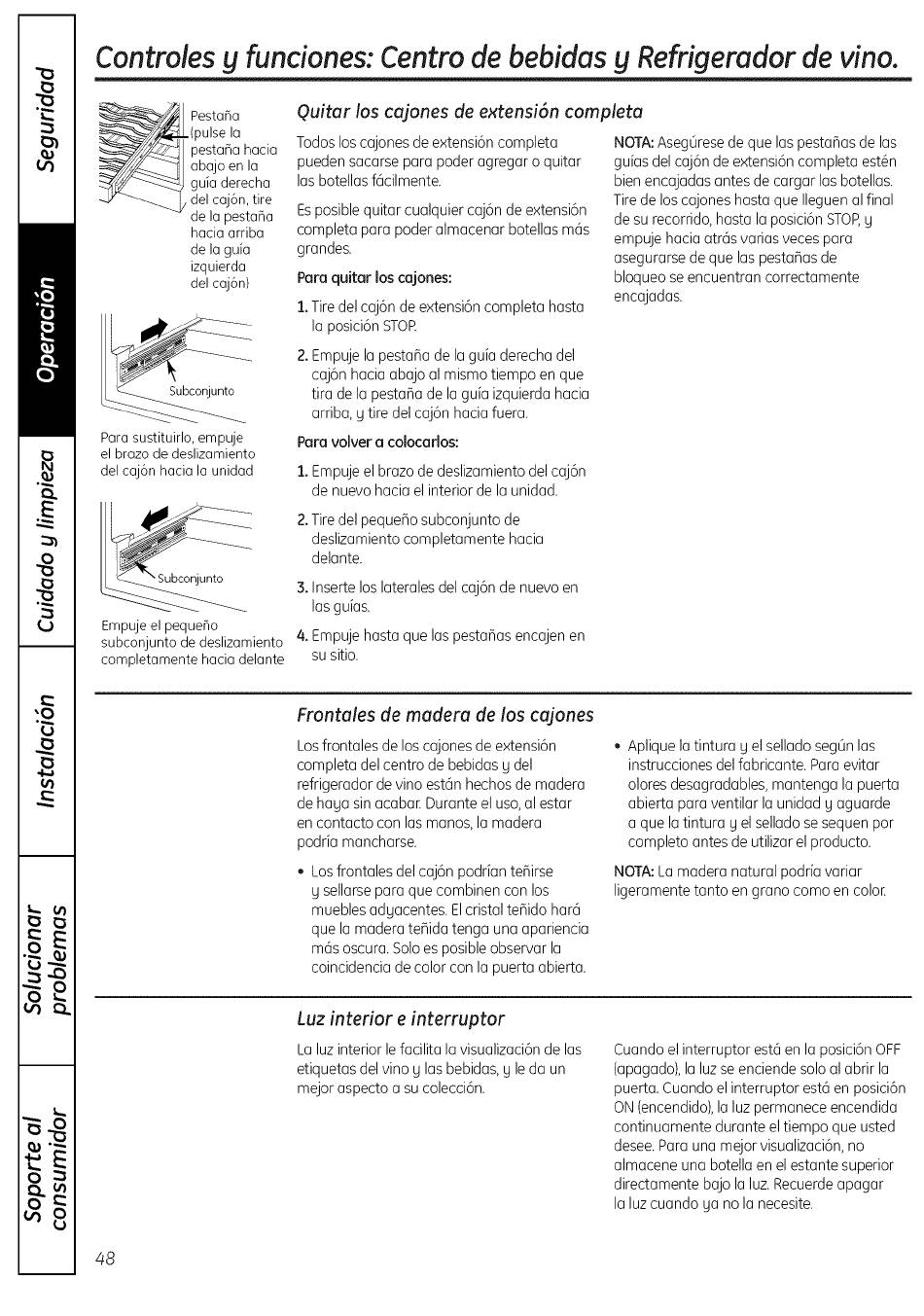 Seguridad

Operación

Cuidado y limpieza

Instalación

Solucionar problemas

Soporte al consumidor

Controles y funciones: Centro de bebidas y Refrigerador de vino.

Pestaña (pulse la pestaña hacia abajo en la guía derecha del cajón, tire de la pestaña hacia arriba de la guía izquierda del cajón)

Subconjunto

Para sustituirlo, empuje el brazo de deslizamiento del cajón hacia la unidad

Subconjunto

Empuje el pequeño subconjunto de deslizamiento completamente hacia delante

Quitar los cajones de extensión completa

Todos los cajones de extensión completa pueden sacarse para poder agregar o quitar las botellas fácilmente.

Es posible quitar cualquier cajón de extensión completa para poder almacenar botellas más grandes.

Para quitar los cajones:

1. Tire del cajón de extensión completa hasta la posición STOP.

2. Empuje la pestaña de la guía derecha del cajón hacia abajo al mismo tiempo en que tira de la pestaña de la guía izquierda hacia arriba, y tire del cajón hacia fuera.

Para volver a colocarlos:

1. Empuje el brazo de deslizamiento del cajón de nuevo hacia el interior de la unidad.

2. Tire del pequeño subconjunto de deslizamiento completamente hacia delante.

3. Inserte los laterales del cajón de nuevo en las guías.

4. Empuje hasta que las pestañas encajen en su sitio.

NOTA: Asegúrese de que las pestañas de las guías del cajón de extensión completa estén bien encajadas antes de cargar las botellas. Tire de los cajones hasta que lleguen al final de su recorrido, hasta la posición STOP, y empuje hacia atrás varias veces para asegurarse de que las pestañas de bloqueo se encuentran correctamente encajadas.

Frontales de madera de los cajones

Los frontales de los cajones de extensión completa del centro de bebidas y del refrigerador de vino están hechos de madera de haya sin acabar. Durante el uso, al estar en contacto con las manos, la madera podría mancharse.

• Los frontales del cajón podrían teñirse y sellarse para que combinen con los muebles adyacentes. El cristal teñido hará que la madera teñida tenga una apariencia más oscura. Solo es posible observar la coincidencia de color con la puerta abierta.

• Aplique la tintura y el sellado según las instrucciones del fabricante. Para evitar olores desagradables, mantenga la puerta abierta para ventilar la unidad y aguarde a que la tintura y el sellado se sequen por completo antes de utilizar el producto.

NOTA: La madera natural podría variar ligeramente tanto en grano como en color.

Luz interior e interruptor

La luz interior le facilita la visualización de las etiquetas del vino y las bebidas, y le da un mejor aspecto a su colección.

Cuando el interruptor está en la posición OFF (apagado), la luz se enciende solo al abrir la puerta. Cuando el interruptor está en posición ON (encendido), la luz permanece encendida continuamente durante el tiempo que usted desee. Para una mejor visualización, no almacene una botella en el estante superior directamente bajo la luz. Recuerde apagar la luz cuando ya no la necesite.

48